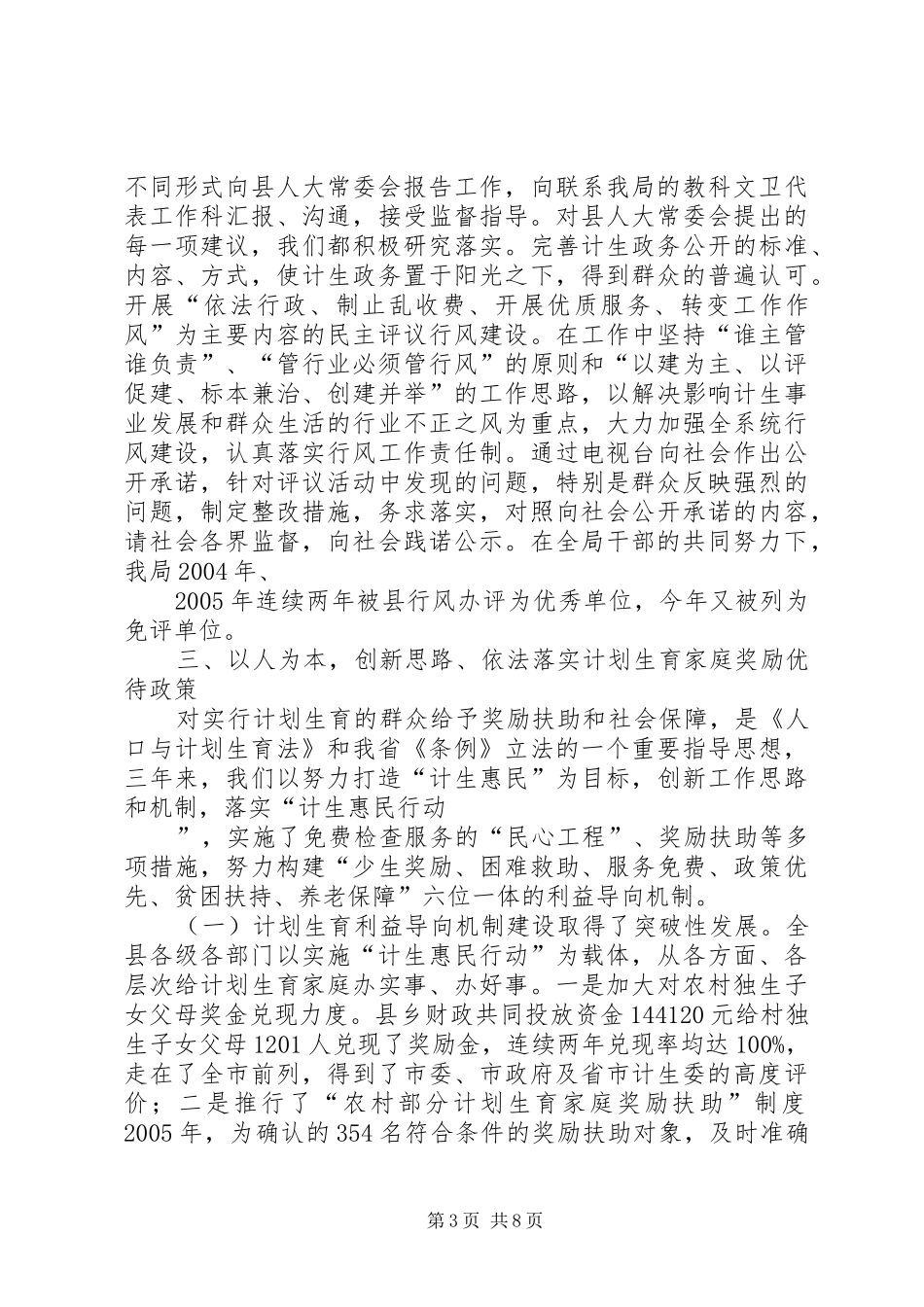 不同形式向县人大常委会报告工作，向联系我局的教科文卫代表工作科汇报、沟通，接受监督指导。对县人大常委会提出的每一项建议，我们都积极研究落实。完善计生政务公开的标准、内容、方式，使计生政务置于阳光之下，得到群众的普遍认可。开展“依法行政、制止乱收费、开展优质服务、转变工作作风”为主要内容的民主评议行风建设。在工作中坚持“谁主管谁负责”、“管行业必须管行风”的原则和“以建为主、以评促建、标本兼治、创建并举”的工作思路，以解决影响计生事业发展和群众生活的行业不正之风为重点，大力加强全系统行风建设，认真落实行风工作责任制。通过电视台向社会作出公开承诺，针对评议活动中发现的问题，特别是群众反映强烈的问题，制定整改措施，务求落实，对照向社会公开承诺的内容，请社会各界监督，向社会践诺公示。在全局干部的共同努力下，我局2004年、

2005年连续两年被县行风办评为优秀单位，今年又被列为免评单位。

三、以人为本，创新思路、依法落实计划生育家庭奖励优待政策

对实行计划生育的群众给予奖励扶助和社会保障，是《人口与计划生育法》和我省《条例》立法的一个重要指导思想，三年来，我们以努力打造“计生惠民”为目标，创新工作思路和机制，落实“计生惠民行动

”，实施了免费检查服务的“民心工程”、奖励扶助等多项措施，努力构建“少生奖励、困难救助、服务免费、政策优先、贫困扶持、养老保障”六位一体的利益导向机制。

（一）计划生育利益导向机制建设取得了突破性发展。全县各级各部门以实施“计生惠民行动”为载体，从各方面、各层次给计划生育家庭办实事、办好事。一是加大对农村独生子女父母奖金兑现力度。县乡财政共同投放资金144120元给村独生子女父母1201人兑现了奖励金，连续两年兑现率均达100%，走在了全市前列，得到了市委、市政府及省市计生委的高度评价；二是推行了“农村部分计划生育家庭奖励扶助”制度2005年，为确认的354名符合条件的奖励扶助对象，及时准确

第3页 共8页